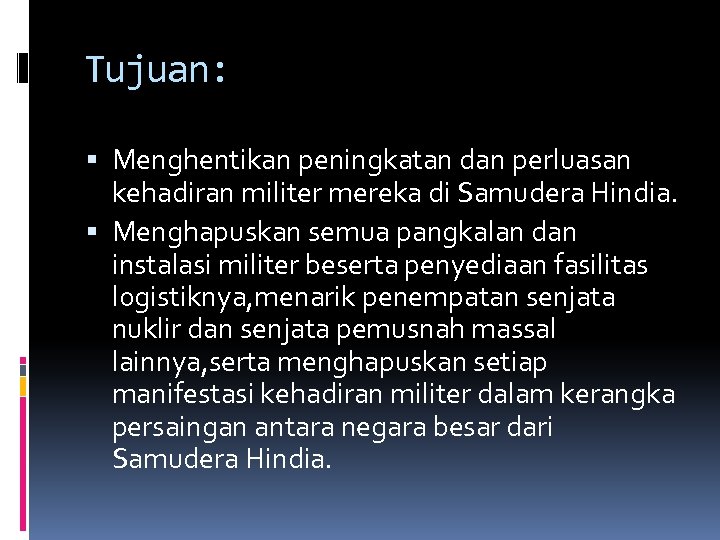 Tujuan:

▪ Menghentikan peningkatan dan perluasan kehadiran militer mereka di Samudera Hindia.
▪ Menghapuskan semua pangkalan dan instalasi militer beserta penyediaan fasilitas logistiknya,menarik penempatan senjata nuklir dan senjata pemusnah massal lainnya,serta menghapuskan setiap manifestasi kehadiran militer dalam kerangka persaingan antara negara besar dari Samudera Hindia.